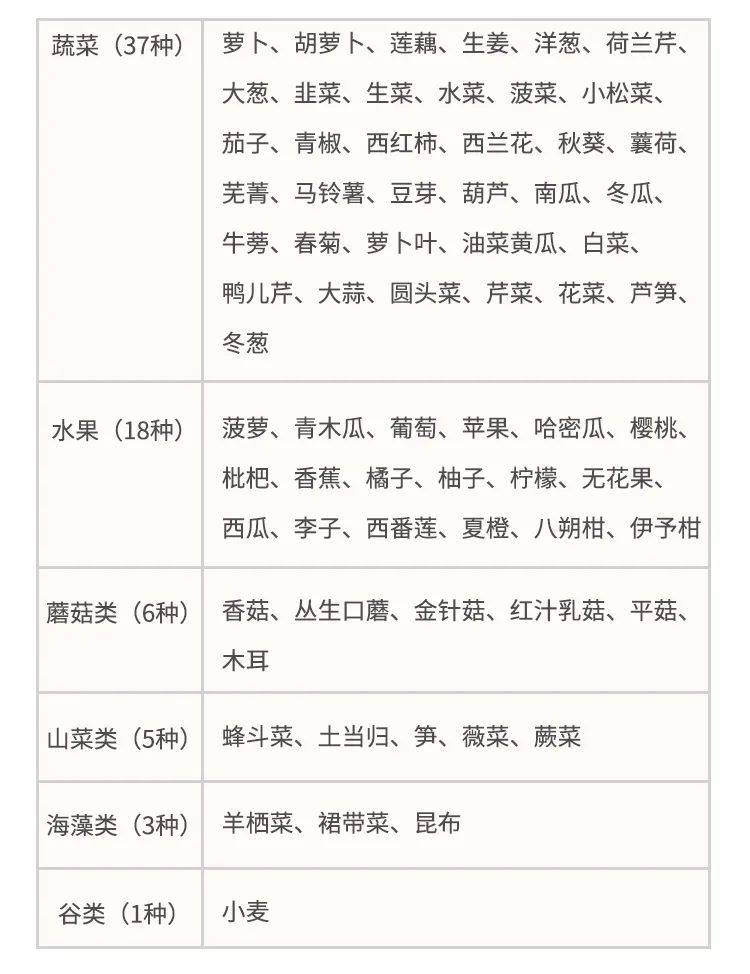 | 蔬菜（37种） | 萝卜、胡萝卜、莲藕、生姜、洋葱、荷兰芹、大葱、韭菜、生菜、水菜、菠菜、小松菜、茄子、青椒、西红柿、西兰花、秋葵、蘘荷、芜菁、马铃薯、豆芽、葫芦、南瓜、冬瓜、牛蒡、春菊、萝卜叶、油菜黄瓜、白菜、鸭儿芹、大蒜、圆头菜、芹菜、花菜、芦笋、冬葱 |
|---|---|
| 水果（18种） | 菠萝、青木瓜、葡萄、苹果、哈密瓜、樱桃、枇杷、香蕉、橘子、柚子、柠檬、无花果、西瓜、李子、西番莲、夏橙、八朔柑、伊予柑 |
| 蘑菇类（6种） | 香菇、丛生口蘑、金针菇、红汁乳菇、平菇、木耳 |
| 山菜类（5种） | 蜂斗菜、土当归、笋、薇菜、蕨菜 |
| 海藻类（3种） | 羊栖菜、裙带菜、昆布 |
| 谷类（1种） | 小麦 |